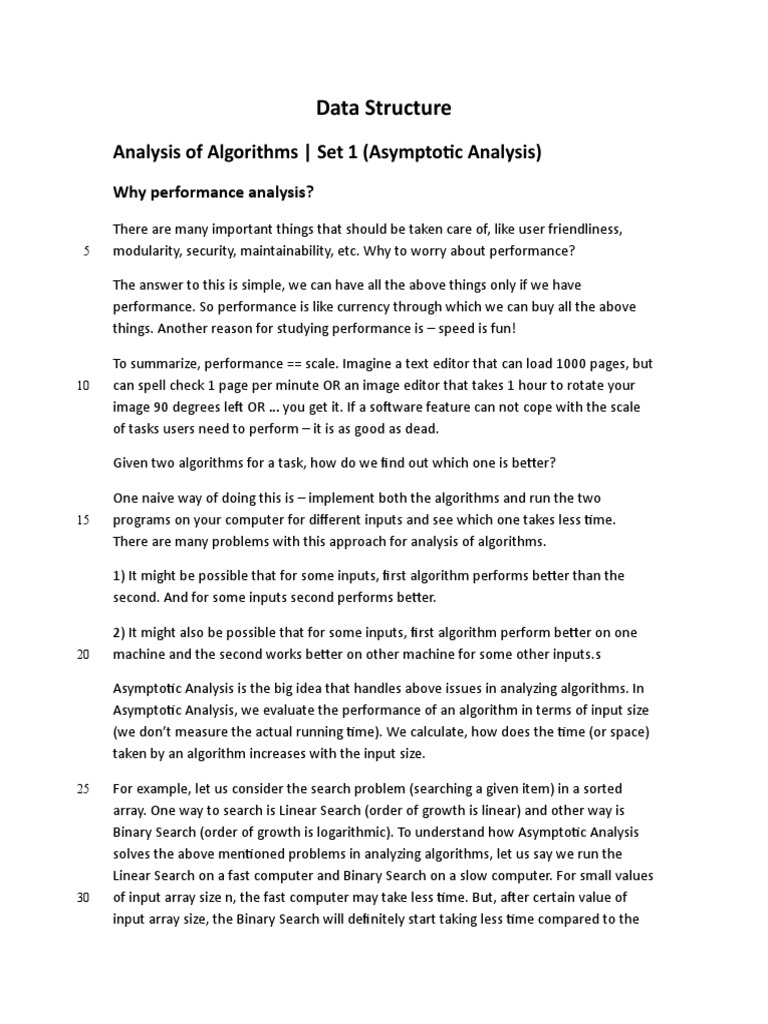 Data Structure

Analysis of Algorithms | Set 1 (Asymptotic Analysis)

Why performance analysis?

There are many important things that should be taken care of, like user friendliness, modularity, security, maintainability, etc. Why to worry about performance?

5

The answer to this is simple, we can have all the above things only if we have performance. So performance is like currency through which we can buy all the above things. Another reason for studying performance is – speed is fun!

To summarize, performance == scale. Imagine a text editor that can load 1000 pages, but can spell check 1 page per minute OR an image editor that takes 1 hour to rotate your image 90 degrees left OR … you get it. If a software feature can not cope with the scale of tasks users need to perform – it is as good as dead.

10

Given two algorithms for a task, how do we find out which one is better?

One naive way of doing this is – implement both the algorithms and run the two programs on your computer for different inputs and see which one takes less time. There are many problems with this approach for analysis of algorithms.

15

1) It might be possible that for some inputs, first algorithm performs better than the second. And for some inputs second performs better.

2) It might also be possible that for some inputs, first algorithm perform better on one machine and the second works better on other machine for some other inputs.s

20

Asymptotic Analysis is the big idea that handles above issues in analyzing algorithms. In Asymptotic Analysis, we evaluate the performance of an algorithm in terms of input size (we don't measure the actual running time). We calculate, how does the time (or space) taken by an algorithm increases with the input size.

For example, let us consider the search problem (searching a given item) in a sorted array. One way to search is Linear Search (order of growth is linear) and other way is Binary Search (order of growth is logarithmic). To understand how Asymptotic Analysis solves the above mentioned problems in analyzing algorithms, let us say we run the Linear Search on a fast computer and Binary Search on a slow computer. For small values of input array size n, the fast computer may take less time. But, after certain value of input array size, the Binary Search will definitely start taking less time compared to the

25

30